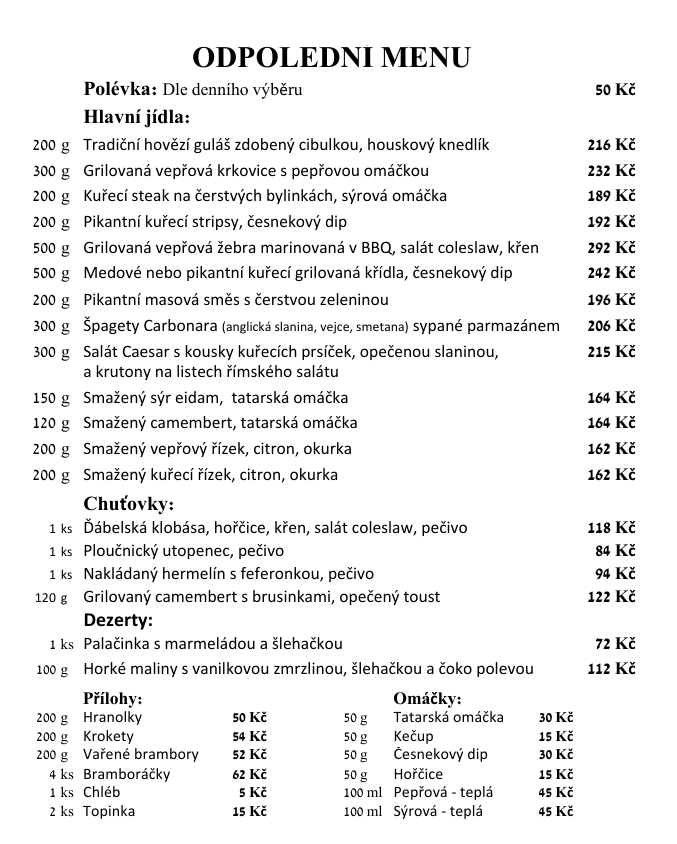 ODPOLEDNÍ MENU

Polévka: Dle denního výběru 50 Kč

Hlavní jídla:

200 g Tradiční hovězí guláš zdobený cibulkou, houskový knedlík 216 Kč
300 g Grilovaná vepřová krkovice s pepřovou omáčkou 232 Kč
200 g Kuřecí steak na čerstvých bylinkách, sýrová omáčka 189 Kč
200 g Pikantní kuřecí stripsy, česnekový dip 192 Kč
500 g Grilovaná vepřová žebra marinovaná v BBQ, salát coleslaw, křen 292 Kč
500 g Medové nebo pikantní kuřecí grilovaná křídla, česnekový dip 242 Kč
200 g Pikantní masová směs s čerstvou zeleninou 196 Kč
300 g Špagety Carbonara (anglická slanina, vejce, smetana) sypané parmazánem 206 Kč
300 g Salát Caesar s kousky kuřecích prsíček, opečenou slaninou, a krutony na listech římského salátu 215 Kč
150 g Smažený sýr eidam, tatarská omáčka 164 Kč
120 g Smažený camembert, tatarská omáčka 164 Kč
200 g Smažený vepřový řízek, citron, okurka 162 Kč
200 g Smažený kuřecí řízek, citron, okurka 162 Kč

Chuťovky:

1 ks Ďábelská klobása, hořčice, křen, salát coleslaw, pečivo 118 Kč
1 ks Ploučnický utopenec, pečivo 84 Kč
1 ks Nakládaný hermelín s feferonkou, pečivo 94 Kč
120 g Grilovaný camembert s brusinkami, opečený toust 122 Kč

Dezerty:

1 ks Palačinka s marmeládou a šlehačkou 72 Kč
100 g Horké maliny s vanilkovou zmrzlinou, šlehačkou a čoko polevou 112 Kč

Přílohy:
200 g Hranolky 50 Kč
200 g Krokety 54 Kč
200 g Vařené brambory 52 Kč
4 ks Bramboráčky 62 Kč
1 ks Chléb 5 Kč
2 ks Topinka 15 Kč

Omáčky:
50 g Tatarská omáčka 30 Kč
50 g Kečup 15 Kč
50 g Česnekový dip 30 Kč
50 g Hořčice 15 Kč
100 ml Pepřová - teplá 45 Kč
100 ml Sýrová - teplá 45 Kč